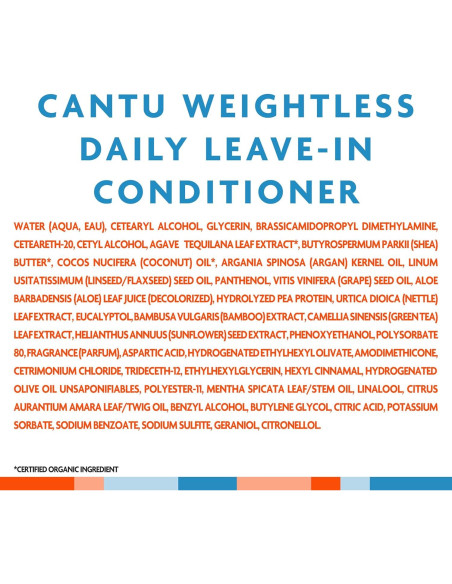 CANTU WEIGHTLESS DAILY LEAVE-IN CONDITIONER

WATER (AQUA, EAU), CETEARYL ALCOHOL, GLYCERIN, BRASSICAMIDOPROPYL DIMETHYLAMINE, CETEARETH-20, CETYL ALCOHOL, AGAVE TEQUILANA LEAF EXTRACT*, BUTYROSPERMUM PARKII (SHEA) BUTTER*, COCOS NUCIFERA (COCONUT) OIL*, ARGANIA SPINOSA (ARGAN) KERNEL OIL, LINUM USITATISSIMUM (LINSEED/FLAXSEED) SEED OIL, PANTHENOL, VITIS VINIFERA (GRAPE) SEED OIL, ALOE BARBADENSIS (ALOE) LEAF JUICE (DECOLORIZED), HYDROLYZED PEA PROTEIN, URTICA DIOICA (NETTLE) LEAF EXTRACT, EUCALYPTOL, BAMBUSA VULGARIS (BAMBOO) EXTRACT, CAMELLIA SINENSIS (GREEN TEA) LEAF EXTRACT, HELIANTHUS ANNUUS (SUNFLOWER) SEED EXTRACT, PHENOXYETHANOL, POLYSORBATE 80, FRAGRANCE (PARFUM), ASPARTIC ACID, HYDROGENATED ETHYLHEXYL OLIVATE, AMODIMETHICONE, CETRIMONIUM CHLORIDE, TRIDECETH-12, ETHYLHEXYLGLYCERIN, HEXYL CINNAMAL, HYDROGENATED OLIVE OIL UNSAPONIFIABLES, POLYESTER-11, MENTHA SPICATA LEAF/STEM OIL, LINALOOL, CITRUS AURANTIUM AMARA LEAF/TWIG OIL, BENZYL ALCOHOL, BUTYLENE GLYCOL, CITRIC ACID, POTASSIUM SORBATE, SODIUM BENZOATE, SODIUM SULFITE, GERANIOL, CITRONELLOL.

*CERTIFIED ORGANIC INGREDIENT